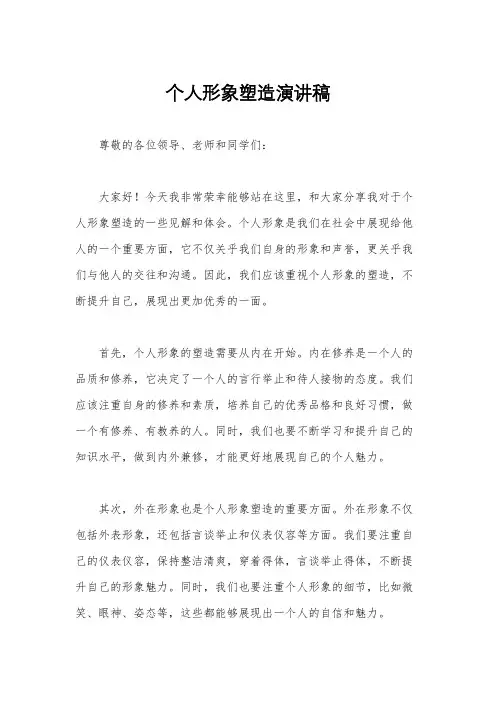 个人形象塑造演讲稿

尊敬的各位领导、老师和同学们：

大家好！今天我非常荣幸能够站在这里，和大家分享我对于个人形象塑造的一些见解和体会。个人形象是我们在社会中展现给他人的一个重要方面，它不仅关乎我们自身的形象和声誉，更关乎我们与他人的交往和沟通。因此，我们应该重视个人形象的塑造，不断提升自己，展现出更加优秀的一面。

首先，个人形象的塑造需要从内在开始。内在修养是一个人的品质和修养，它决定了一个人的言行举止和待人接物的态度。我们应该注重自身的修养和素质，培养自己的优秀品格和良好习惯，做一个有修养、有教养的人。同时，我们也要不断学习和提升自己的知识水平，做到内外兼修，才能更好地展现自己的个人魅力。

其次，外在形象也是个人形象塑造的重要方面。外在形象不仅包括外表形象，还包括言谈举止和仪表仪容等方面。我们要注重自己的仪表仪容，保持整洁清爽，穿着得体，言谈举止得体，不断提升自己的形象魅力。同时，我们也要注重个人形象的细节，比如微笑、眼神、姿态等，这些都能够展现出一个人的自信和魅力。